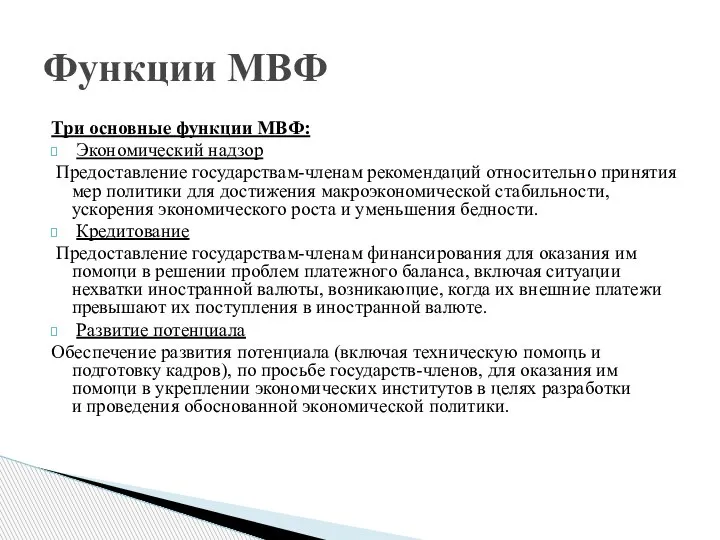 Функции МВФ

Три основные функции МВФ:

Экономический надзор

Предоставление государствам-членам рекомендаций относительно принятия мер политики для достижения макроэкономической стабильности, ускорения экономического роста и уменьшения бедности.

Кредитование

Предоставление государствам-членам финансирования для оказания им помощи в решении проблем платежного баланса, включая ситуации нехватки иностранной валюты, возникающие, когда их внешние платежи превышают их поступления в иностранной валюте.

Развитие потенциала

Обеспечение развития потенциала (включая техническую помощь и подготовку кадров), по просьбе государств-членов, для оказания им помощи в укреплении экономических институтов в целях разработки и проведения обоснованной экономической политики.